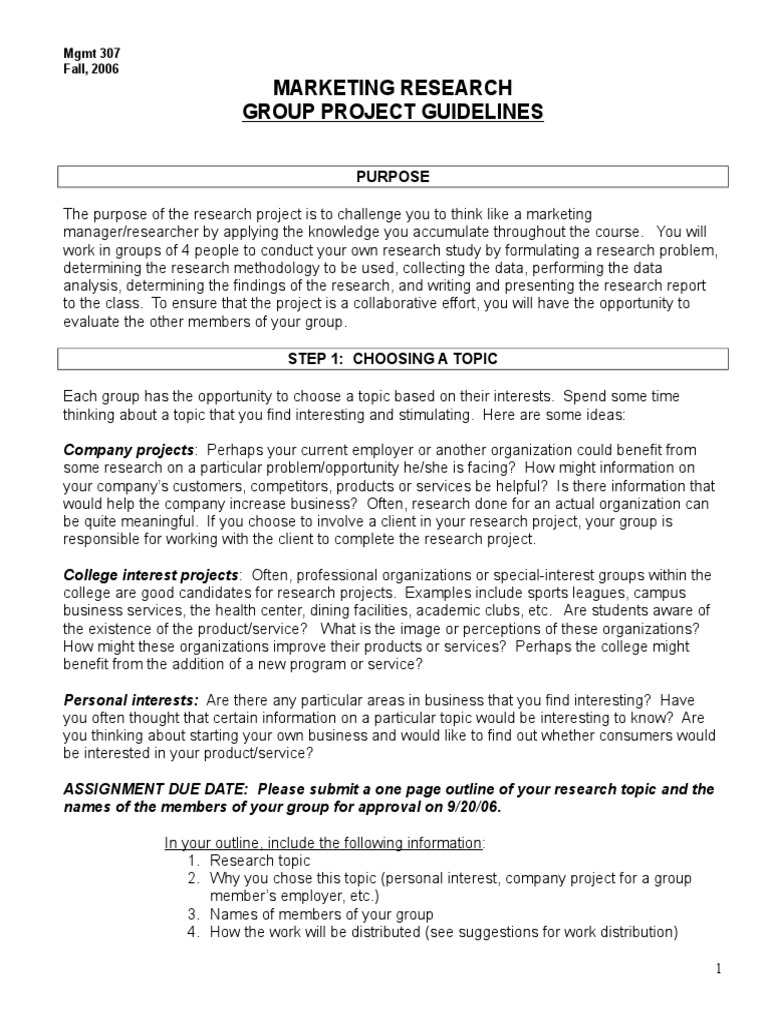 Mgmt 307
Fall, 2006

MARKETING RESEARCH
GROUP PROJECT GUIDELINES

PURPOSE

The purpose of the research project is to challenge you to think like a marketing manager/researcher by applying the knowledge you accumulate throughout the course. You will work in groups of 4 people to conduct your own research study by formulating a research problem, determining the research methodology to be used, collecting the data, performing the data analysis, determining the findings of the research, and writing and presenting the research report to the class. To ensure that the project is a collaborative effort, you will have the opportunity to evaluate the other members of your group.

STEP 1: CHOOSING A TOPIC

Each group has the opportunity to choose a topic based on their interests. Spend some time thinking about a topic that you find interesting and stimulating. Here are some ideas:

Company projects: Perhaps your current employer or another organization could benefit from some research on a particular problem/opportunity he/she is facing? How might information on your company's customers, competitors, products or services be helpful? Is there information that would help the company increase business? Often, research done for an actual organization can be quite meaningful. If you choose to involve a client in your research project, your group is responsible for working with the client to complete the research project.

College interest projects: Often, professional organizations or special-interest groups within the college are good candidates for research projects. Examples include sports leagues, campus business services, the health center, dining facilities, academic clubs, etc. Are students aware of the existence of the product/service? What is the image or perceptions of these organizations? How might these organizations improve their products or services? Perhaps the college might benefit from the addition of a new program or service?

Personal interests: Are there any particular areas in business that you find interesting? Have you often thought that certain information on a particular topic would be interesting to know? Are you thinking about starting your own business and would like to find out whether consumers would be interested in your product/service?

ASSIGNMENT DUE DATE: Please submit a one page outline of your research topic and the names of the members of your group for approval on 9/20/06.

In your outline, include the following information:
1. Research topic
2. Why you chose this topic (personal interest, company project for a group member's employer, etc.)
3. Names of members of your group
4. How the work will be distributed (see suggestions for work distribution)

1